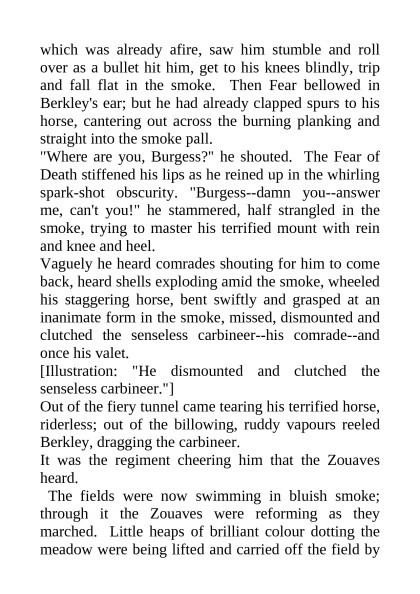 which was already afire, saw him stumble and roll over as a bullet hit him, get to his knees blindly, trip and fall flat in the smoke. Then Fear bellowed in Berkley's ear; but he had already clapped spurs to his horse, cantering out across the burning planking and straight into the smoke pall.

"Where are you, Burgess?" he shouted. The Fear of Death stiffened his lips as he reined up in the whirling spark-shot obscurity. "Burgess--damn you--answer me, can't you!" he stammered, half strangled in the smoke, trying to master his terrified mount with rein and knee and heel.

Vaguely he heard comrades shouting for him to come back, heard shells exploding amid the smoke, wheeled his staggering horse, bent swiftly and grasped at an inanimate form in the smoke, missed, dismounted and clutched the senseless carbineer--his comrade--and once his valet.

[Illustration: "He dismounted and clutched the senseless carbineer."]

Out of the fiery tunnel came tearing his terrified horse, riderless; out of the billowing, ruddy vapours reeled Berkley, dragging the carbineer.

It was the regiment cheering him that the Zouaves heard.

The fields were now swimming in bluish smoke; through it the Zouaves were reforming as they marched. Little heaps of brilliant colour dotting the meadow were being lifted and carried off the field by